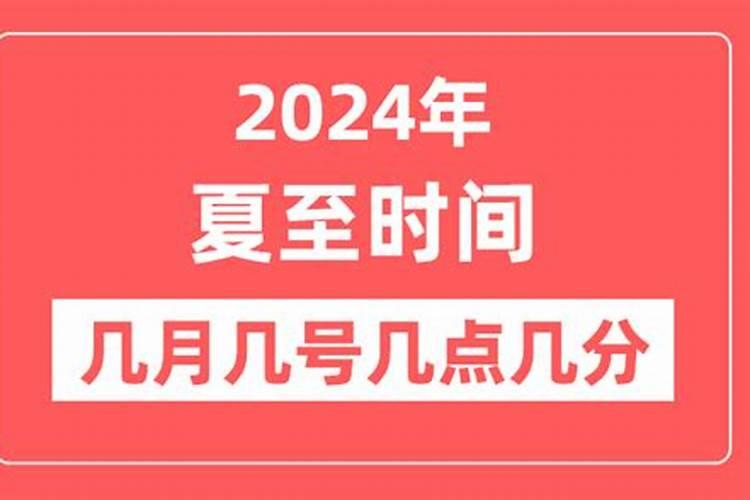 2024年
夏至时间
几月几号几点几分